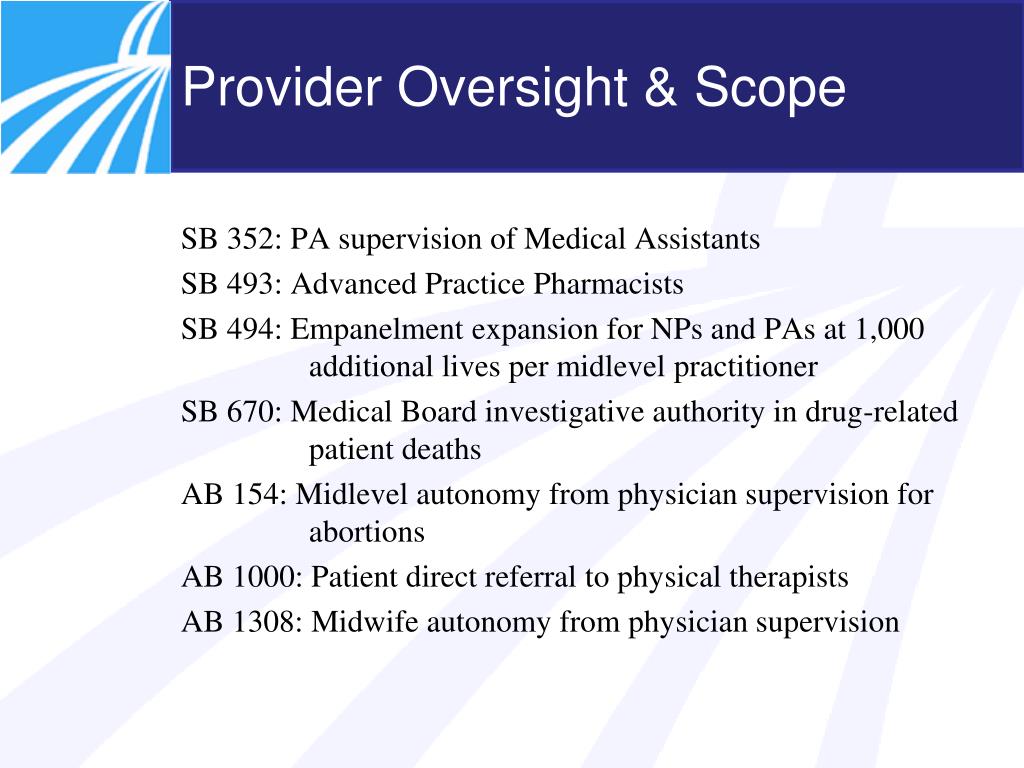 Provider Oversight & Scope

SB 352: PA supervision of Medical Assistants

SB 493: Advanced Practice Pharmacists

SB 494: Empanelment expansion for NPs and PAs at 1,000 additional lives per midlevel practitioner

SB 670: Medical Board investigative authority in drug-related patient deaths

AB 154: Midlevel autonomy from physician supervision for abortions

AB 1000: Patient direct referral to physical therapists

AB 1308: Midwife autonomy from physician supervision